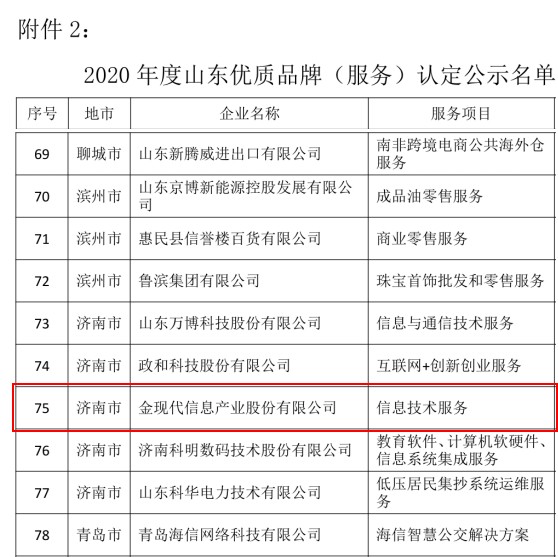 附件 2：

2020 年度山东优质品牌（服务）认定公示名单

| 序号 | 地市 | 企业名称 | 服务项目 |
|---|---|---|---|
| 69 | 聊城市 | 山东新腾威进出口有限公司 | 南非跨境电商公共海外仓服务 |
| 70 | 滨州市 | 山东京博新能源控股发展有限公司 | 成品油零售服务 |
| 71 | 滨州市 | 惠民县信誉楼百货有限公司 | 商业零售服务 |
| 72 | 滨州市 | 鲁滨集团有限公司 | 珠宝首饰批发和零售服务 |
| 73 | 济南市 | 山东万博科技股份有限公司 | 信息与通信技术服务 |
| 74 | 济南市 | 政和科技股份有限公司 | 互联网+创新创业服务 |
| 75 | 济南市 | 金现代信息产业股份有限公司 | 信息技术服务 |
| 76 | 济南市 | 济南科明数码技术股份有限公司 | 教育软件、计算机软硬件、信息系统集成服务 |
| 77 | 济南市 | 山东科华电力技术有限公司 | 低压居民集抄系统运维服务 |
| 78 | 青岛市 | 青岛海信网络科技有限公司 | 海信智慧公交解决方案 |